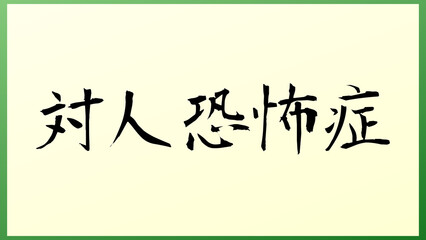 対人恐怖症